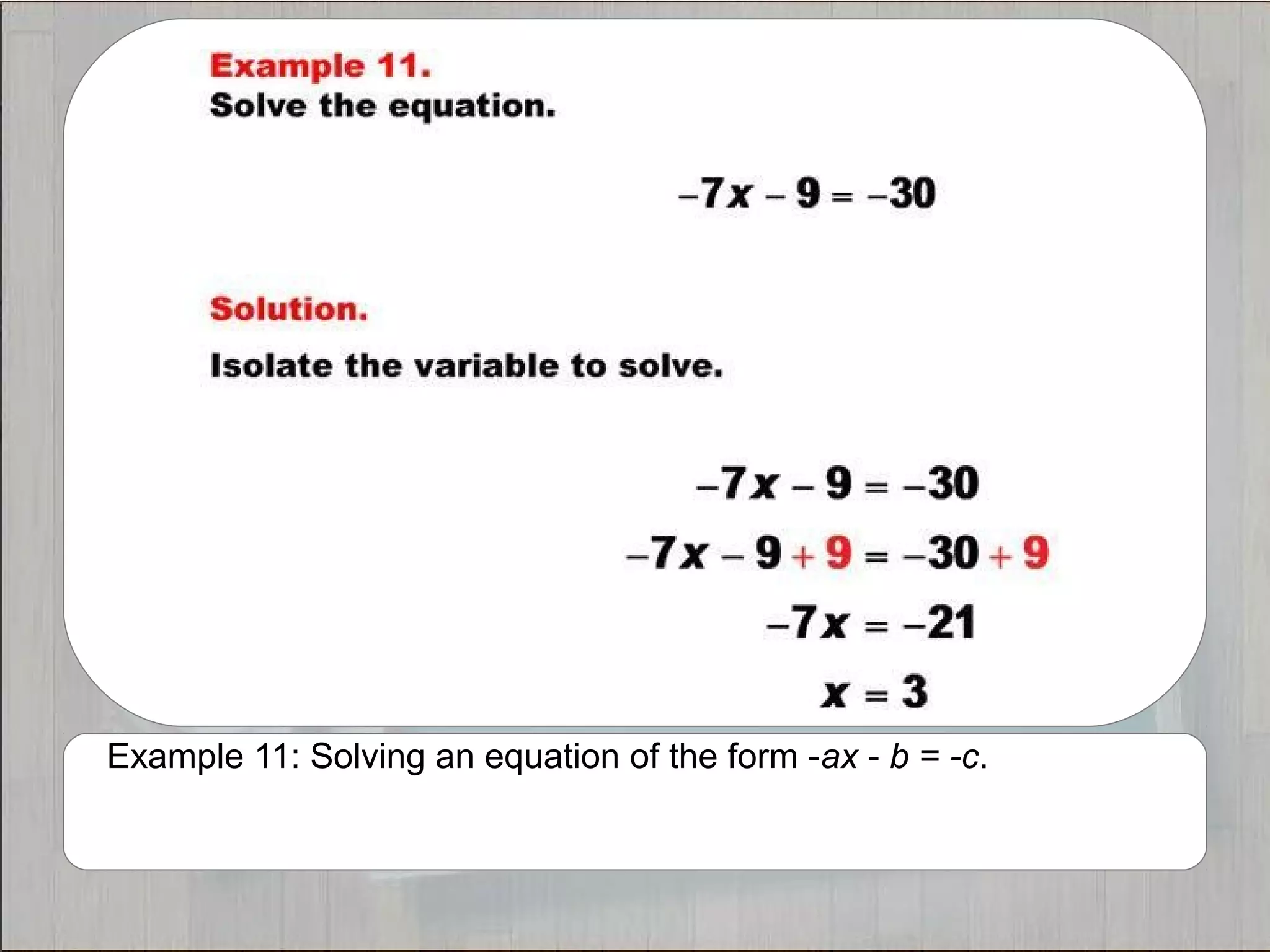 Example 11.
Solve the equation.

$-7x - 9 = -30$

Solution.

Isolate the variable to solve.

$-7x - 9 = -30$
$-7x - 9 + 9 = -30 + 9$
$-7x = -21$
$x = 3$

Example 11: Solving an equation of the form $-ax - b = -c$.